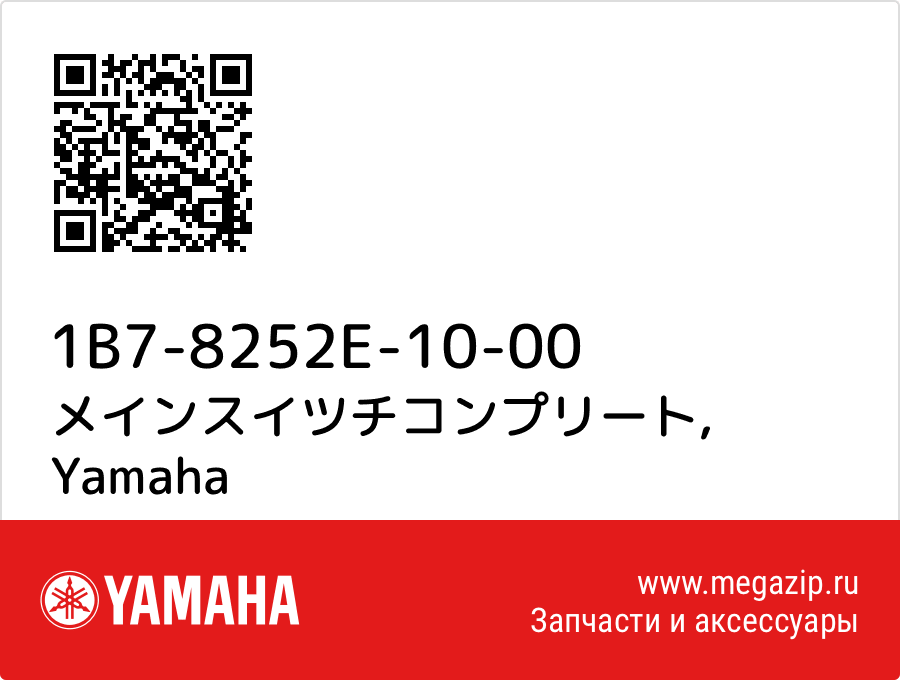 1B7-8252E-10-00
メインスイツチコンプリート,
Yamaha

YAMAHA

www.megazip.ru
Запчасти и аксессуары